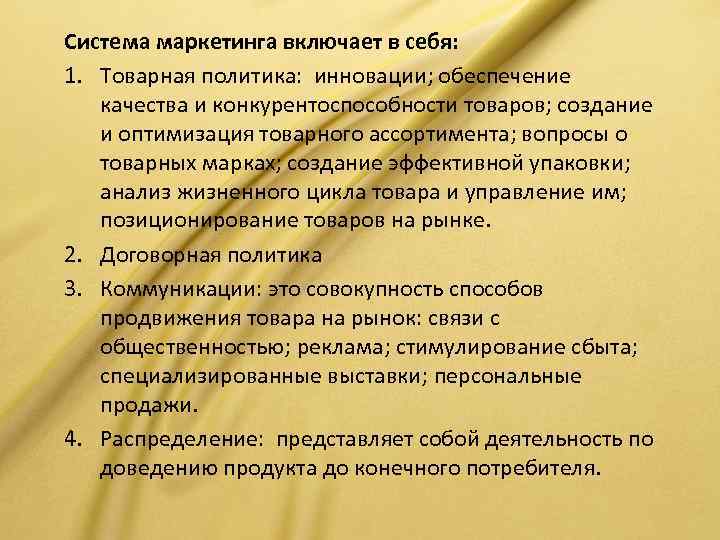 Система маркетинга включает в себя:

1. Товарная политика: инновации; обеспечение качества и конкурентоспособности товаров; создание и оптимизация товарного ассортимента; вопросы о товарных марках; создание эффективной упаковки; анализ жизненного цикла товара и управление им; позиционирование товаров на рынке.

2. Договорная политика

3. Коммуникации: это совокупность способов продвижения товара на рынок: связи с общественностью; реклама; стимулирование сбыта; специализированные выставки; персональные продажи.

4. Распределение: представляет собой деятельность по доведению продукта до конечного потребителя.